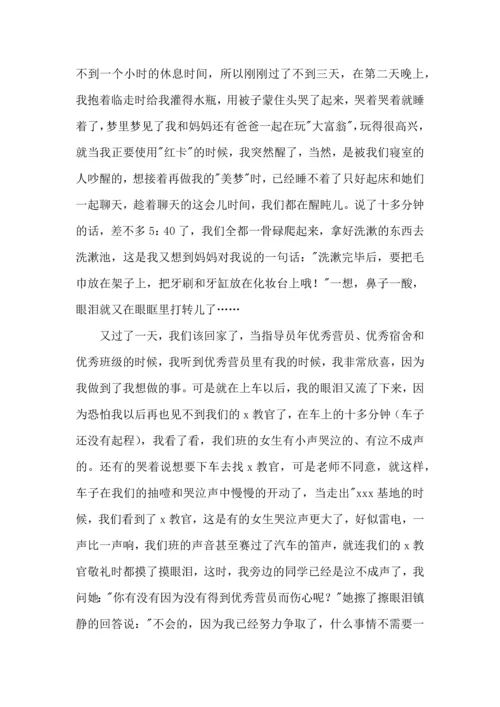 不到一个小时的休息时间，所以刚刚过了不到三天，在第二天晚上，我抱着临走时给我灌得水瓶，用被子蒙住头哭了起来，哭着哭着就睡着了，梦里梦见了我和妈妈还有爸爸一起在玩"大富翁"，玩得很高兴，就当我正要使用"红卡"的时候，我突然醒了，当然，是被我们寝室的人吵醒的，想接着再做我的"美梦"时，已经睡不着了只好起床和她们一起聊天，趁着聊天的这会儿时间，我们都在醒盹儿。说了十多分钟的话，差不多 5：40 了，我们全都一骨碌爬起来，拿好洗漱的东西去洗漱池，这是我又想到妈妈对我说的一句话："洗漱完毕后，要把毛巾放在架子上，把牙刷和牙缸放在化妆台上哦！"一想，鼻子一酸，眼泪就又在眼眶里打转儿了……

又过了一天，我们该回家了，当指导员年优秀营员、优秀宿舍和优秀班级的时候，我听到优秀营员里有我的时候，我非常欣喜，因为我做到了我想做的事。可是就在上车以后，我的眼泪又流了下来，因为恐怕我以后再也见不到我们的 x 教官了，在车上的十多分钟（车子还没有起程），我看了看，我们班的女生有小声哭泣的、有泣不成声的。还有的哭着说想要下车去找 x 教官，可是老师不同意，就这样，车子在我们的抽噎和哭泣声中慢慢的开动了，当走出"xxx 基地的时候，我们看到了 x 教官，这是有的女生哭泣声更大了，好似雷电，一声比一声响，我们班的声音甚至赛过了汽车的笛声，就连我们的 x 教官敬礼时都摸了摸眼泪，这时，我旁边的同学已经是泣不成声了，我问她："你有没有因为没有得到优秀营员而伤心呢？"她擦了擦眼泪镇静的回答说："不会的，因为我已经努力争取了，什么事情不需要一